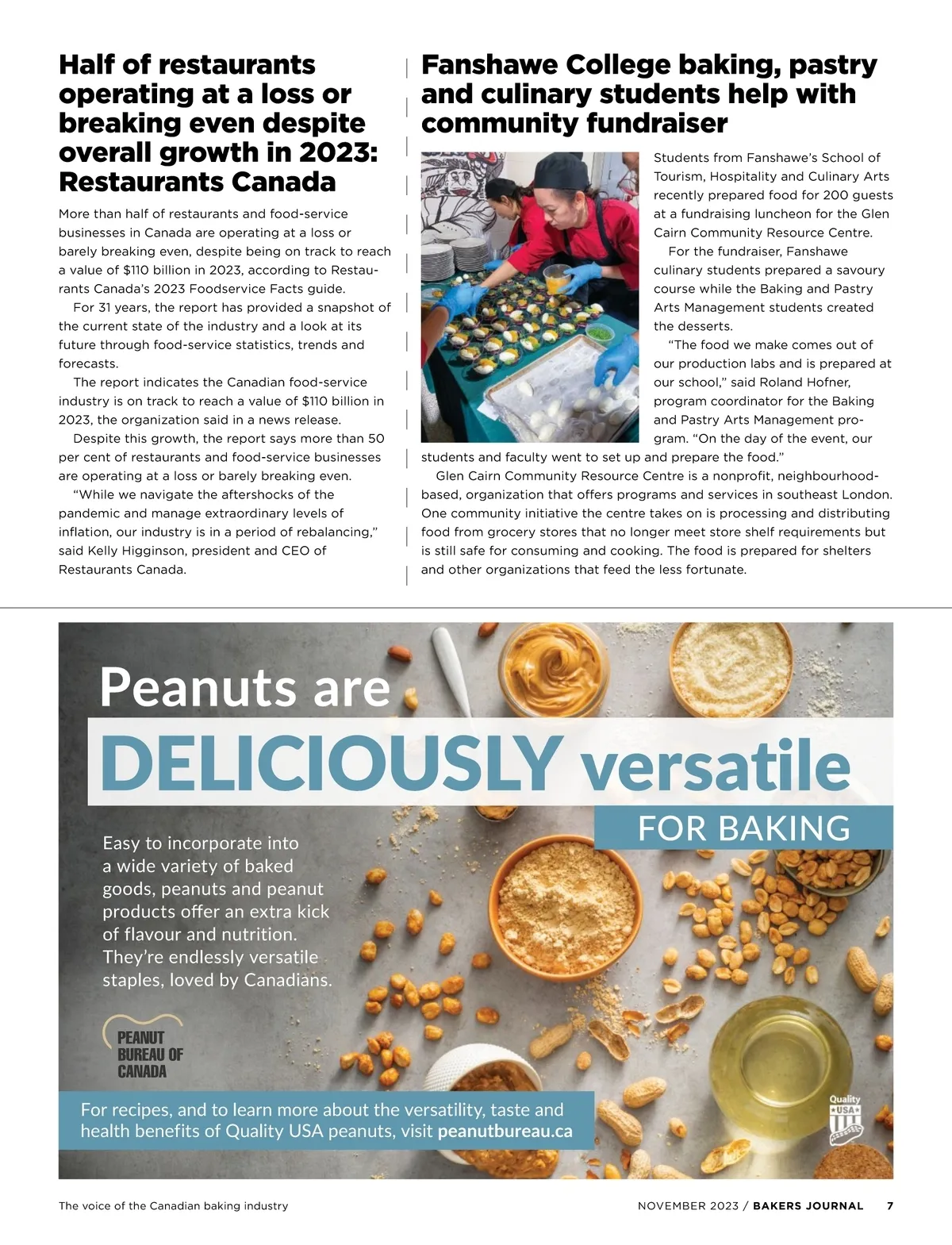 Half of restaurants operating at a loss or breaking even despite overall growth in 2023: Restaurants Canada

More than half of restaurants and food-service businesses in Canada are operating at a loss or barely breaking even, despite being on track to reach a value of $110 billion in 2023, according to Restaurants Canada's 2023 Foodservice Facts guide.

For 31 years, the report has provided a snapshot of the current state of the industry and a look at its future through food-service statistics, trends and forecasts.

The report indicates the Canadian food-service industry is on track to reach a value of $110 billion in 2023, the organization said in a news release.

Despite this growth, the report says more than 50 per cent of restaurants and food-service businesses are operating at a loss or barely breaking even.

"While we navigate the aftershocks of the pandemic and manage extraordinary levels of inflation, our industry is in a period of rebalancing," said Kelly Higginson, president and CEO of Restaurants Canada.

Fanshawe College baking, pastry and culinary students help with community fundraiser

Students from Fanshawe's School of Tourism, Hospitality and Culinary Arts recently prepared food for 200 guests at a fundraising luncheon for the Glen Cairn Community Resource Centre.

For the fundraiser, Fanshawe culinary students prepared a savoury course while the Baking and Pastry Arts Management students created the desserts.

"The food we make comes out of our production labs and is prepared at our school," said Roland Hofner, program coordinator for the Baking and Pastry Arts Management program. "On the day of the event, our students and faculty went to set up and prepare the food."

Glen Cairn Community Resource Centre is a nonprofit, neighbourhood-based, organization that offers programs and services in southeast London. One community initiative the centre takes on is processing and distributing food from grocery stores that no longer meet store shelf requirements but is still safe for consuming and cooking. The food is prepared for shelters and other organizations that feed the less fortunate.

Peanuts are DELICIOUSLY versatile FOR BAKING

Easy to incorporate into a wide variety of baked goods, peanuts and peanut products offer an extra kick of flavour and nutrition. They're endlessly versatile staples, loved by Canadians.

PEANUT BUREAU OF CANADA

For recipes, and to learn more about the versatility, taste and health benefits of Quality USA peanuts, visit peanutbureau.ca

Quality USA

The voice of the Canadian baking industry

NOVEMBER 2023 / BAKERS JOURNAL 7